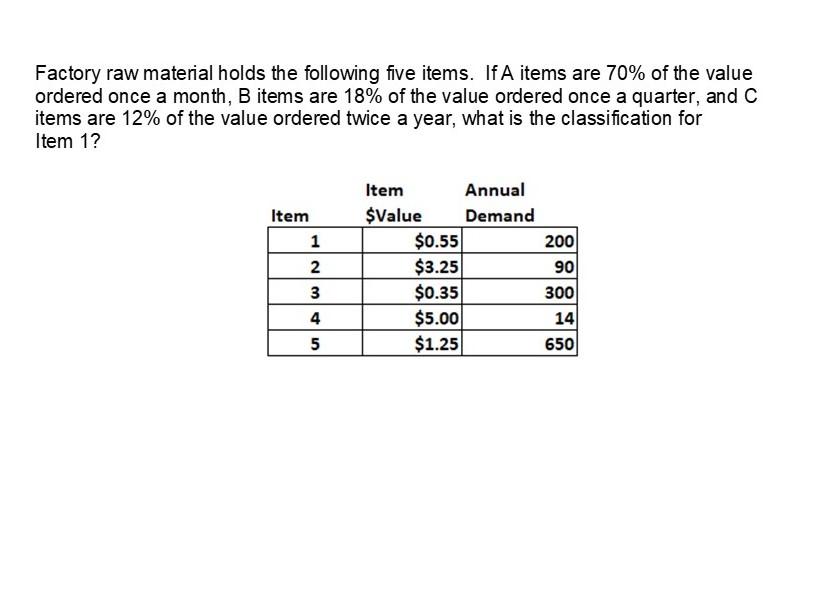 Factory raw material holds the following five items. If A items are 70% of the value ordered once a month, B items are 18% of the value ordered once a quarter, and C items are 12% of the value ordered twice a year, what is the classification for Item 1?

| Item | Item \$Value | Annual Demand |
|---|---|---|
| 1 | \$0.55 | 200 |
| 2 | \$3.25 | 90 |
| 3 | \$0.35 | 300 |
| 4 | \$5.00 | 14 |
| 5 | \$1.25 | 650 |